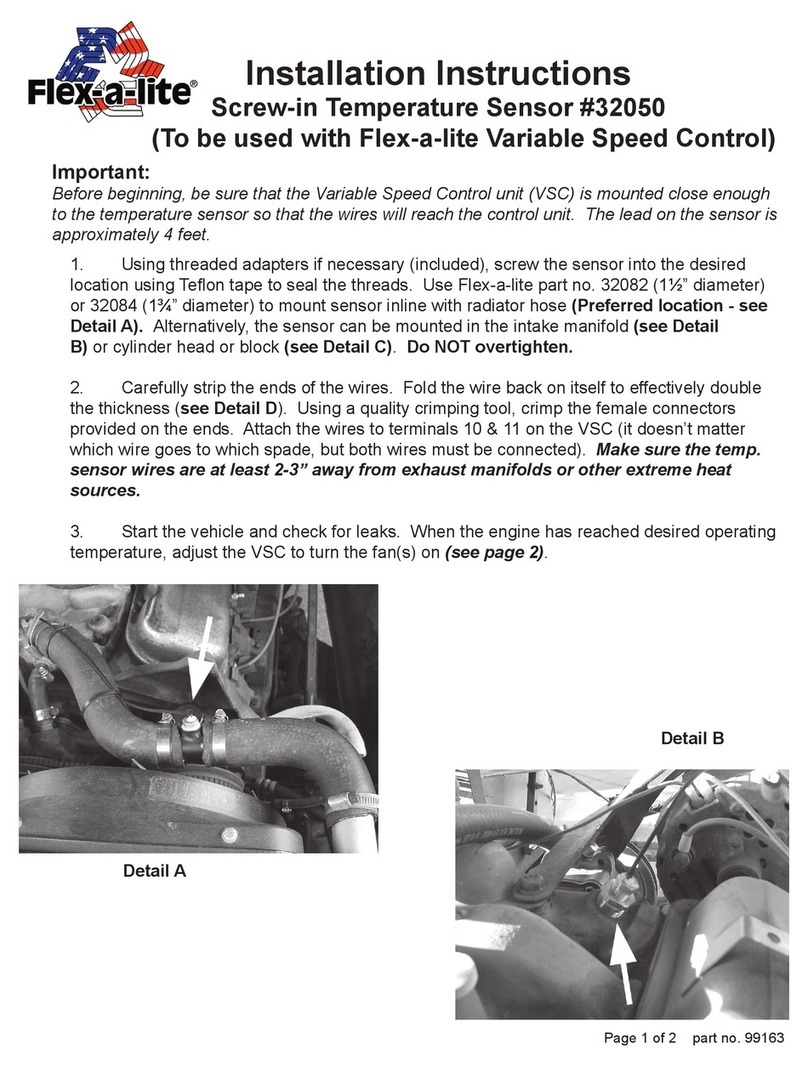 Flex-a-lite®

Installation Instructions
Screw-in Temperature Sensor #32050
(To be used with Flex-a-lite Variable Speed Control)

Important:
Before beginning, be sure that the Variable Speed Control unit (VSC) is mounted close enough to the temperature sensor so that the wires will reach the control unit. The lead on the sensor is approximately 4 feet.

1. Using threaded adapters if necessary (included), screw the sensor into the desired location using Teflon tape to seal the threads. Use Flex-a-lite part no. 32082 (1½" diameter) or 32084 (1¾" diameter) to mount sensor inline with radiator hose (Preferred location - see Detail A). Alternatively, the sensor can be mounted in the intake manifold (see Detail B) or cylinder head or block (see Detail C). Do NOT overtighten.

2. Carefully strip the ends of the wires. Fold the wire back on itself to effectively double the thickness (see Detail D). Using a quality crimping tool, crimp the female connectors provided on the ends. Attach the wires to terminals 10 & 11 on the VSC (it doesn't matter which wire goes to which spade, but both wires must be connected). Make sure the temp. sensor wires are at least 2-3" away from exhaust manifolds or other extreme heat sources.

3. Start the vehicle and check for leaks. When the engine has reached desired operating temperature, adjust the VSC to turn the fan(s) on (see page 2).

Detail A

Detail B

Page 1 of 2 part no. 99163